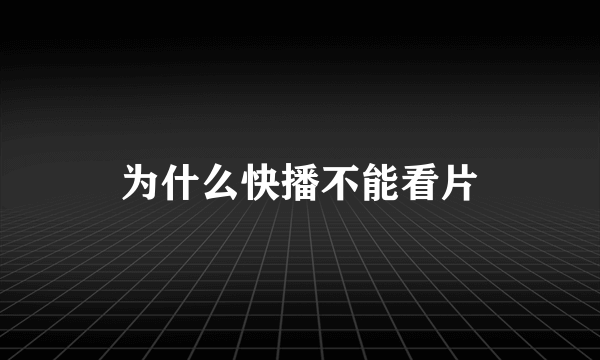 为什么快播不能看片